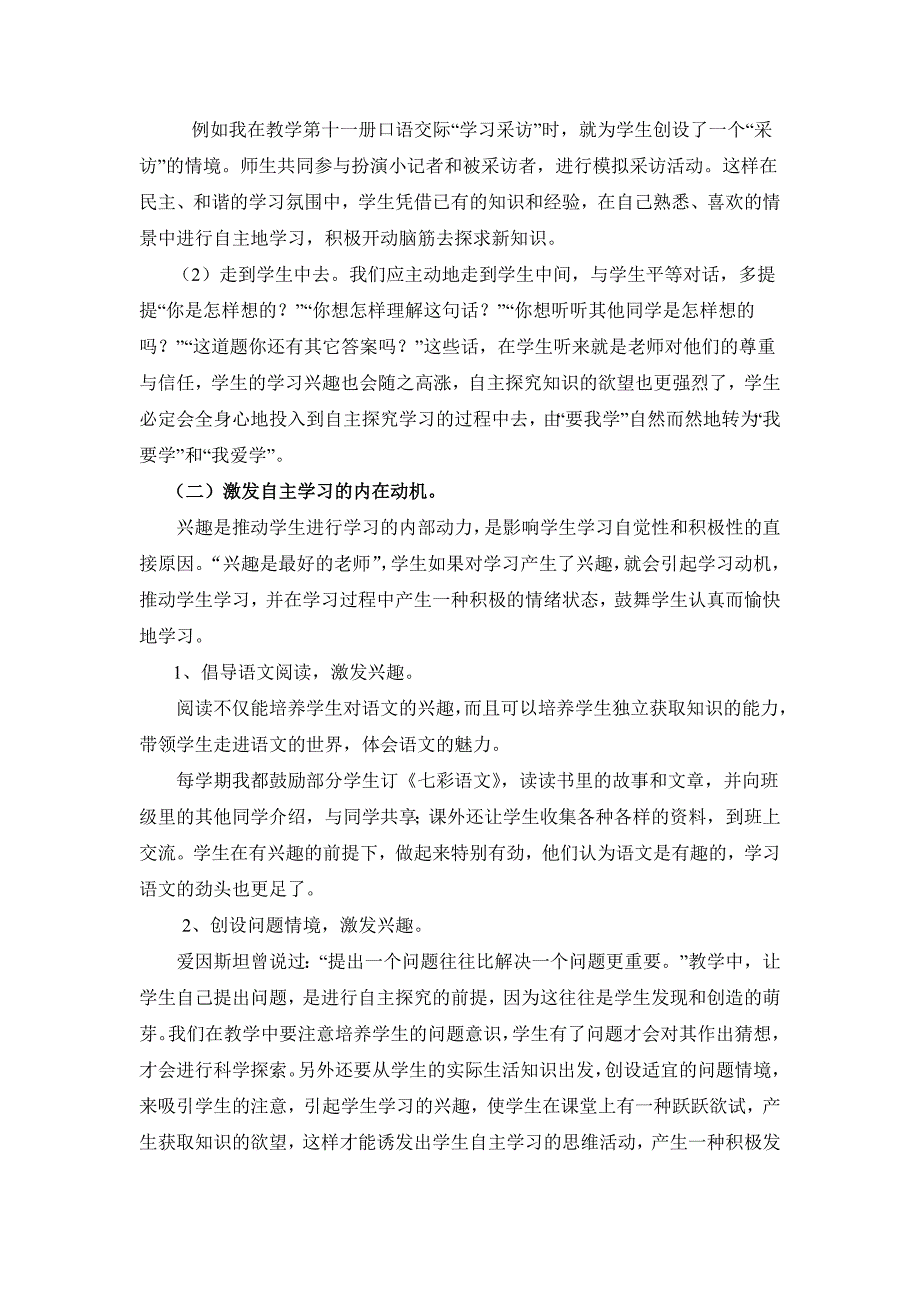 例如我在教学第十一册口语交际“学习采访”时，就为学生创设了一个“采访”的情境。师生共同参与扮演小记者和被采访者，进行模拟采访活动。这样在民主、和谐的学习氛围中，学生凭借已有的知识和经验，在自己熟悉、喜欢的情景中进行自主地学习，积极开动脑筋去探求新知识。

（2）走到学生中去。我们应主动地走到学生中间，与学生平等对话，多提提“你是怎样想的？”“你想怎样理解这句话？”“你想听听其他同学是怎样想的吗？”“这道题你还有其它答案吗？”这些话，在学生听来就是老师对他们的尊重与信任，学生的学习兴趣也会随之高涨，自主探究知识的欲望也更强烈了，学生必定会全身心地投入到自主探究学习的过程中去，由“要我学”自然而然地转为“我要学”和“我爱学”。

（二）激发自主学习的内在动机。

兴趣是推动学生进行学习的内部动力，是影响学生学习自觉性和积极性的直接原因。“兴趣是最好的老师”，学生如果对学习产生了兴趣，就会引起学习动机，推动学生学习，并在学习过程中产生一种积极的情绪状态，鼓舞学生认真而愉快地学习。

1、倡导语文阅读，激发兴趣。

阅读不仅能培养学生对语文的兴趣，而且可以培养学生独立获取知识的能力，带领学生走进语文的世界，体会语文的魅力。

每学期我都鼓励部分学生订《七彩语文》，读读书里的故事和文章，并向班级里的其他同学介绍，与同学共享；课外还让学生收集各种各样的资料，到班上交流。学生在有兴趣的前提下，做起来特别有劲，他们认为语文是有趣的，学习语文的劲头也更足了。

2、创设问题情境，激发兴趣。

爱因斯坦曾说过：“提出一个问题往往比解决一个问题更重要。”教学中，让学生自己提出问题，是进行自主探究的前提，因为这往往是学生发现和创造的萌芽。我们在教学中要注意培养学生的问题意识，学生有了问题才会对其作出猜想，才会进行科学探索。另外还要从学生的实际生活知识出发，创设适宜的问题情境，来吸引学生的注意，引起学生学习的兴趣，使学生在课堂上有一种跃跃欲试，产生获取知识的欲望，这样才能诱发出学生自主学习的思维活动，产生一种积极发